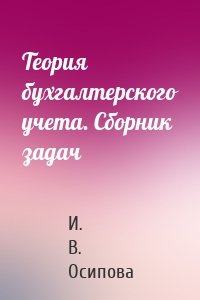 Теория бухгалтерского учета. Сборник задач

И.
В.
Осипова